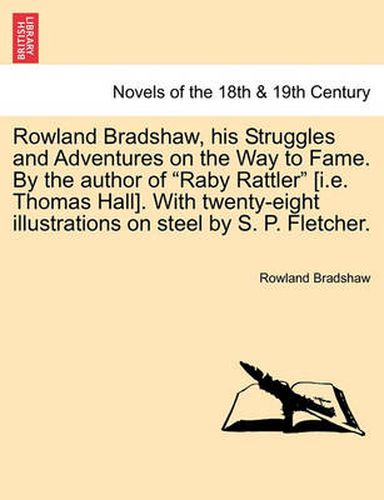 BRITISH LIBRARY

Novels of the 18th & 19th Century

Rowland Bradshaw, his Struggles and Adventures on the Way to Fame. By the author of “Raby Rattler” [i.e. Thomas Hall]. With twenty-eight illustrations on steel by S. P. Fletcher.

Rowland Bradshaw